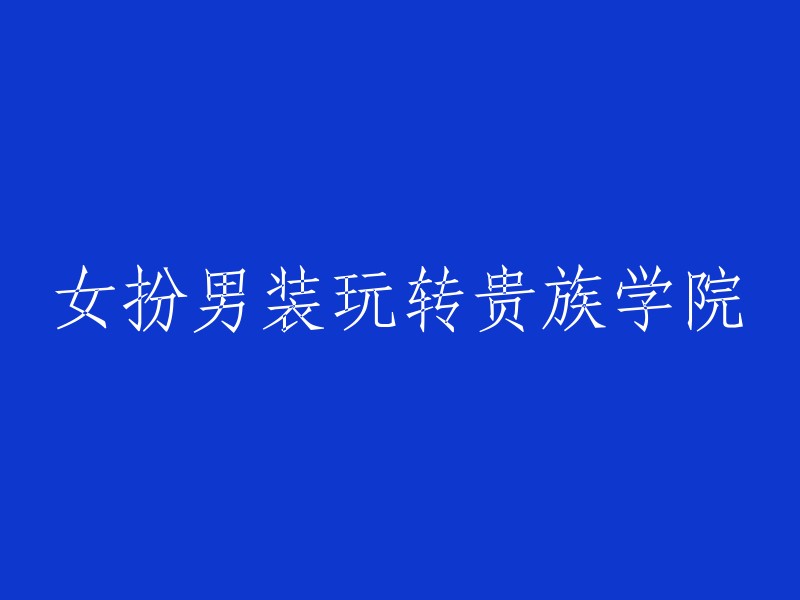 女扮男装玩转贵族学院